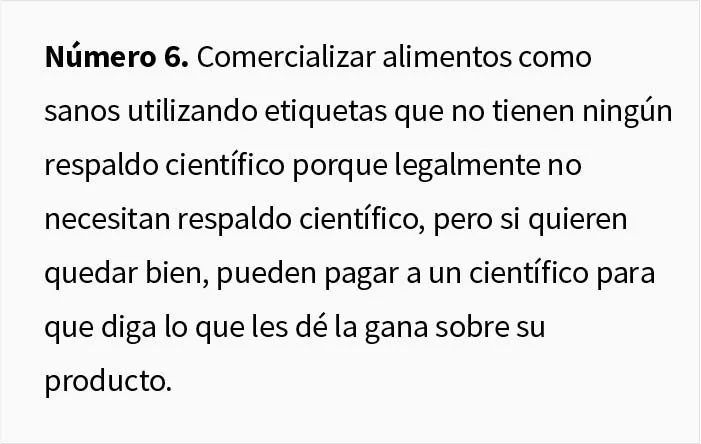 Número 6. Comercializar alimentos como sanos utilizando etiquetas que no tienen ningún respaldo científico porque legalmente no necesitan respaldo científico, pero si quieren quedar bien, pueden pagar a un científico para que diga lo que les dé la gana sobre su producto.